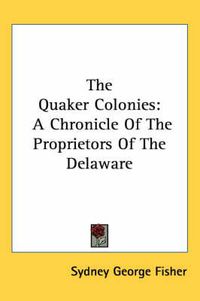 The Quaker Colonies: A Chronicle Of The Proprietors Of The Delaware

Sydney George Fisher